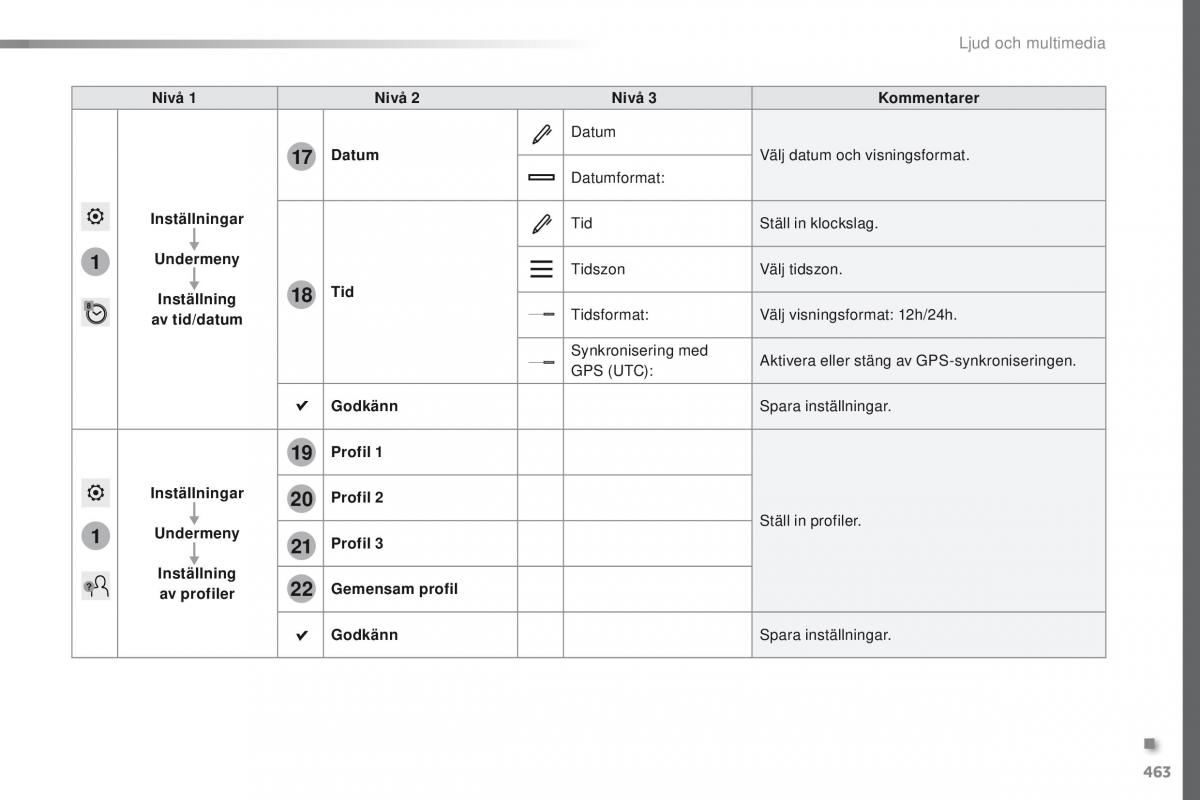 Ljud och multimedia

| Nivå 1 | | Nivå 2 | | Nivå 3 | | Kommentarer |
|---|---|---|---|---|---|---|
| 1 | Inställningar Undermeny Inställning av tid/datum | 17 | Datum | | Datum | Välj datum och visningsformat. |
| | | | | | Datumformat: | |
| | | 18 | Tid | | Tid | Ställ in klockslag. |
| | | | | | Tidszon | Välj tidszon. |
| | | | | | Tidsformat: | Välj visningsformat: 12h/24h. |
| | | | | | Synkronisering med GPS (UTC): | Aktivera eller stäng av GPS-synkroniseringen. |
| | | ✔ | Godkänn | | | Spara inställningar. |
| 1 | Inställningar Undermeny Inställning av profiler | 19 | Profil 1 | | | Ställ in profiler. |
| | | 20 | Profil 2 | | | |
| | | 21 | Profil 3 | | | |
| | | 22 | Gemensam profil | | | |
| | | ✔ | Godkänn | | | Spara inställningar. |

463